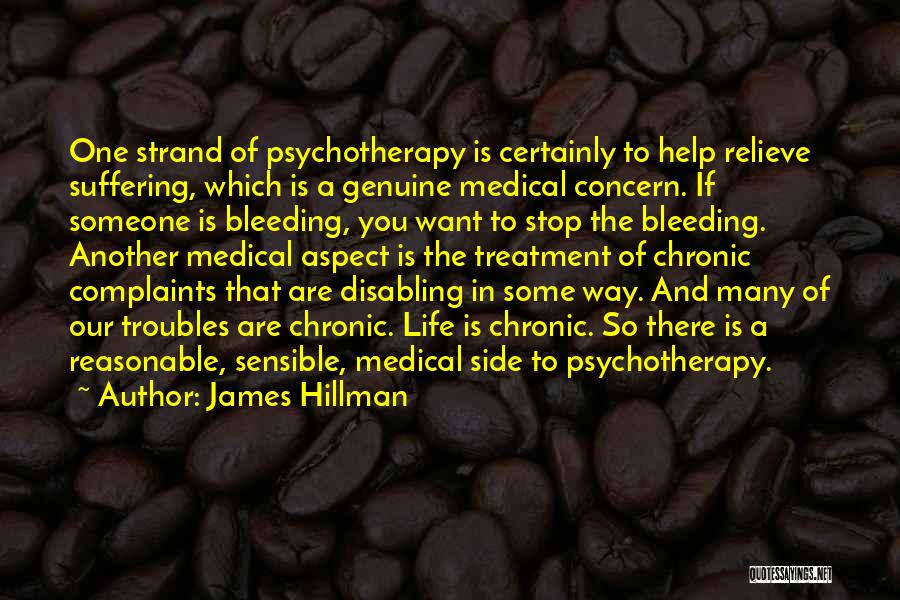 One strand of psychotherapy is certainly to help relieve suffering, which is a genuine medical concern. If someone is bleeding, you want to stop the bleeding. Another medical aspect is the treatment of chronic complaints that are disabling in some way. And many of our troubles are chronic. Life is chronic. So there is a reasonable, sensible, medical side to psychotherapy.
~ Author: James Hillman

QUOTESSAYINGS.NET